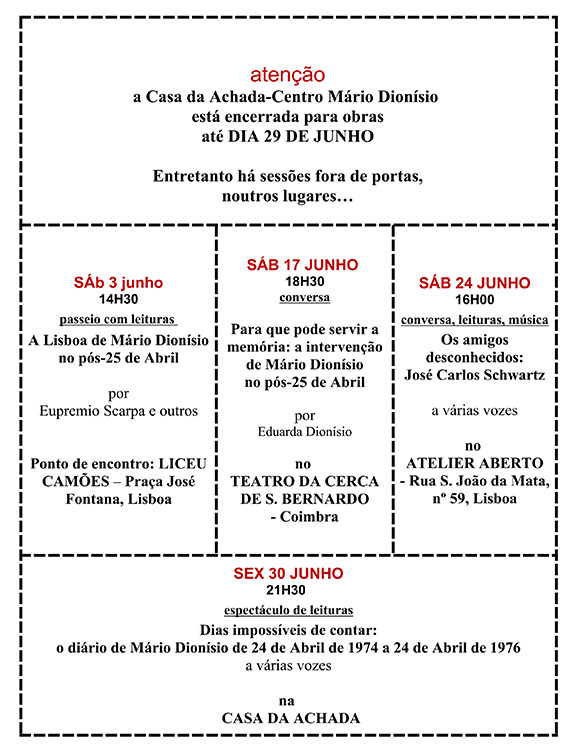 atenção
a Casa da Achada-Centro Mário Dionísio
está encerrada para obras
até DIA 29 DE JUNHO

Entretanto há sessões fora de portas,
noutros lugares…

SÁb 3 junho
14H30
passeio com leituras
A Lisboa de Mário Dionísio no pós-25 de Abril

por
Eupremio Scarpa e outros

Ponto de encontro: LICEU CAMÕES – Praça José Fontana, Lisboa

SÁB 17 JUNHO
18H30
conversa

Para que pode servir a memória: a intervenção de Mário Dionísio no pós-25 de Abril

por
Eduarda Dionísio

no
TEATRO DA CERCA DE S. BERNARDO - Coimbra

SÁB 24 JUNHO
16H00
conversa, leituras, música
Os amigos desconhecidos: José Carlos Schwartz

a várias vozes

no
ATELIER ABERTO - Rua S. João da Mata, nº 59, Lisboa

SEX 30 JUNHO
21H30
espectáculo de leituras
Dias impossíveis de contar:
o diário de Mário Dionísio de 24 de Abril de 1974 a 24 de Abril de 1976
a várias vozes

na
CASA DA ACHADA